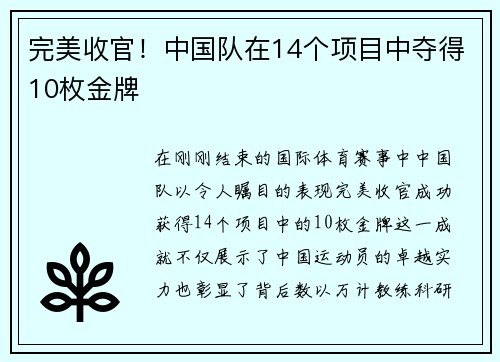 完美收官！中国队在14个项目中夺得10枚金牌

在刚刚结束的国际体育赛事中中国队以令人瞩目的表现完美收官成功获得14个项目中的10枚金牌这一成就不仅展示了中国运动员的卓越实力也彰显了背后数以万计教练科研